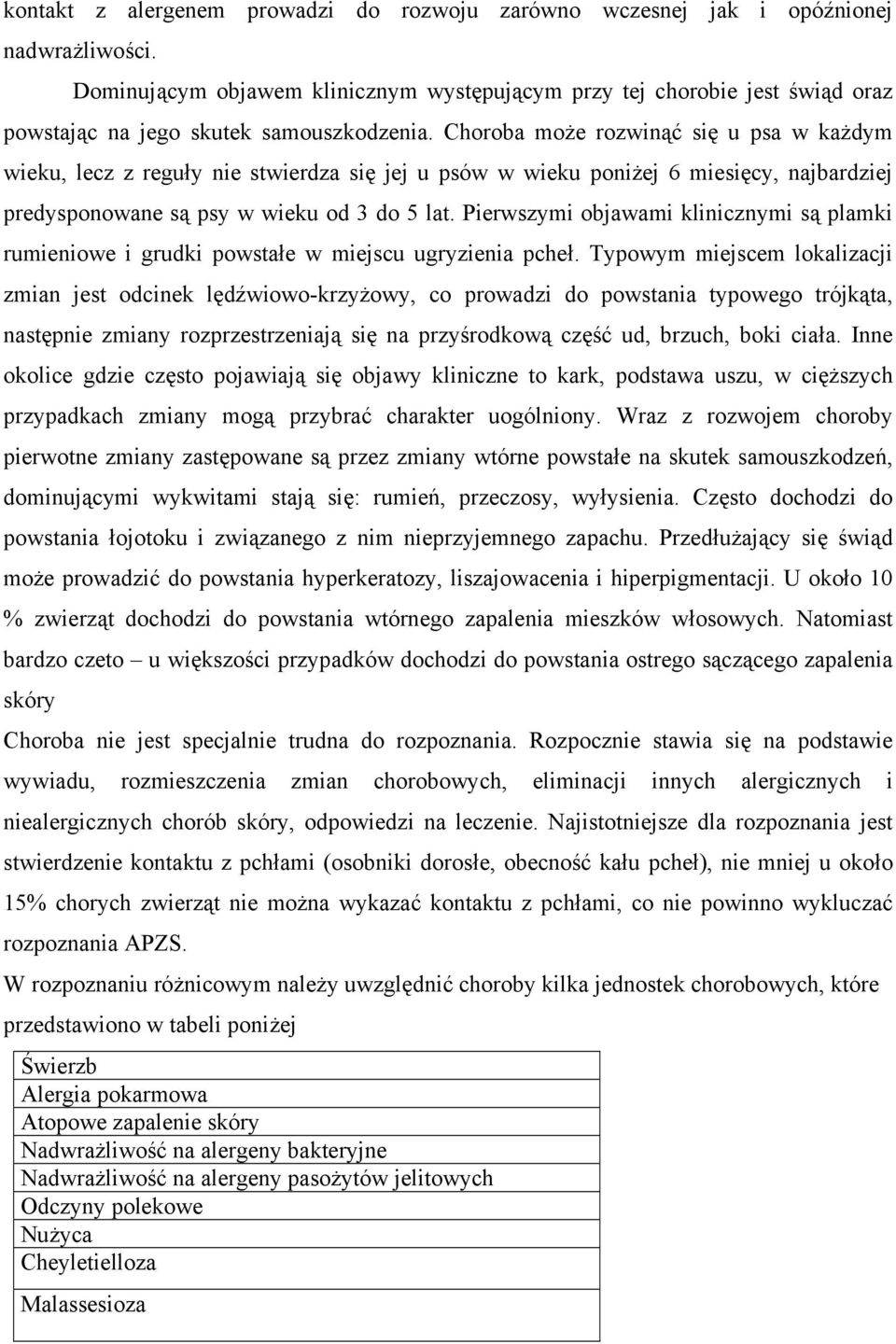 kontakt z alergenem prowadzi do rozwoju zarówno wczesnej jak i opóźnionej nadwrażliwości.

Dominującym objawem klinicznym występującym przy tej chorobie jest świąd oraz powstając na jego skutek samouszkodzenia. Choroba może rozwinąć się u psa w każdym wieku, lecz z reguły nie stwierdza się jej u psów w wieku poniżej 6 miesięcy, najbardziej predysponowane są psy w wieku od 3 do 5 lat. Pierwszymi objawami klinicznymi są plamki rumieniowe i grudki powstałe w miejscu ugryzienia pcheł. Typowym miejscem lokalizacji zmian jest odcinek lędźwiowo-krzyżowy, co prowadzi do powstania typowego trójkąta, następnie zmiany rozprzestrzeniają się na przyśrodkową część ud, brzuch, boki ciała. Inne okolice gdzie często pojawiają się objawy kliniczne to kark, podstawa uszu, w cięższych przypadkach zmiany mogą przybrać charakter uogólniony. Wraz z rozwojem choroby pierwotne zmiany zastępowane są przez zmiany wtórne powstałe na skutek samouszkodzeń, dominującymi wykwitami stają się: rumień, przeczosy, wyłysienia. Często dochodzi do powstania łojotoku i związanego z nim nieprzyjemnego zapachu. Przedłużający się świąd może prowadzić do powstania hyperkeratozy, liszajowacenia i hiperpigmentacji. U około 10 % zwierząt dochodzi do powstania wtórnego zapalenia mieszków włosowych. Natomiast bardzo czeto – u większości przypadków dochodzi do powstania ostrego sączącego zapalenia skóry

Choroba nie jest specjalnie trudna do rozpoznania. Rozpocznie stawia się na podstawie wywiadu, rozmieszczenia zmian chorobowych, eliminacji innych alergicznych i niealergicznych chorób skóry, odpowiedzi na leczenie. Najistotniejsze dla rozpoznania jest stwierdzenie kontaktu z pchłami (osobniki dorosłe, obecność kału pcheł), nie mniej u około 15% chorych zwierząt nie można wykazać kontaktu z pchłami, co nie powinno wykluczać rozpoznania APZS.

W rozpoznaniu różnicowym należy uwzględnić choroby kilka jednostek chorobowych, które przedstawiono w tabeli poniżej

| Świerzb |
|---|
| Alergia pokarmowa |
| Atopowe zapalenie skóry |
| Nadwrażliwość na alergeny bakteryjne |
| Nadwrażliwość na alergeny pasożytów jelitowych |
| Odczyny polekowe |
| Nużyca |
| Cheyletielloza |
| Malassesioza |